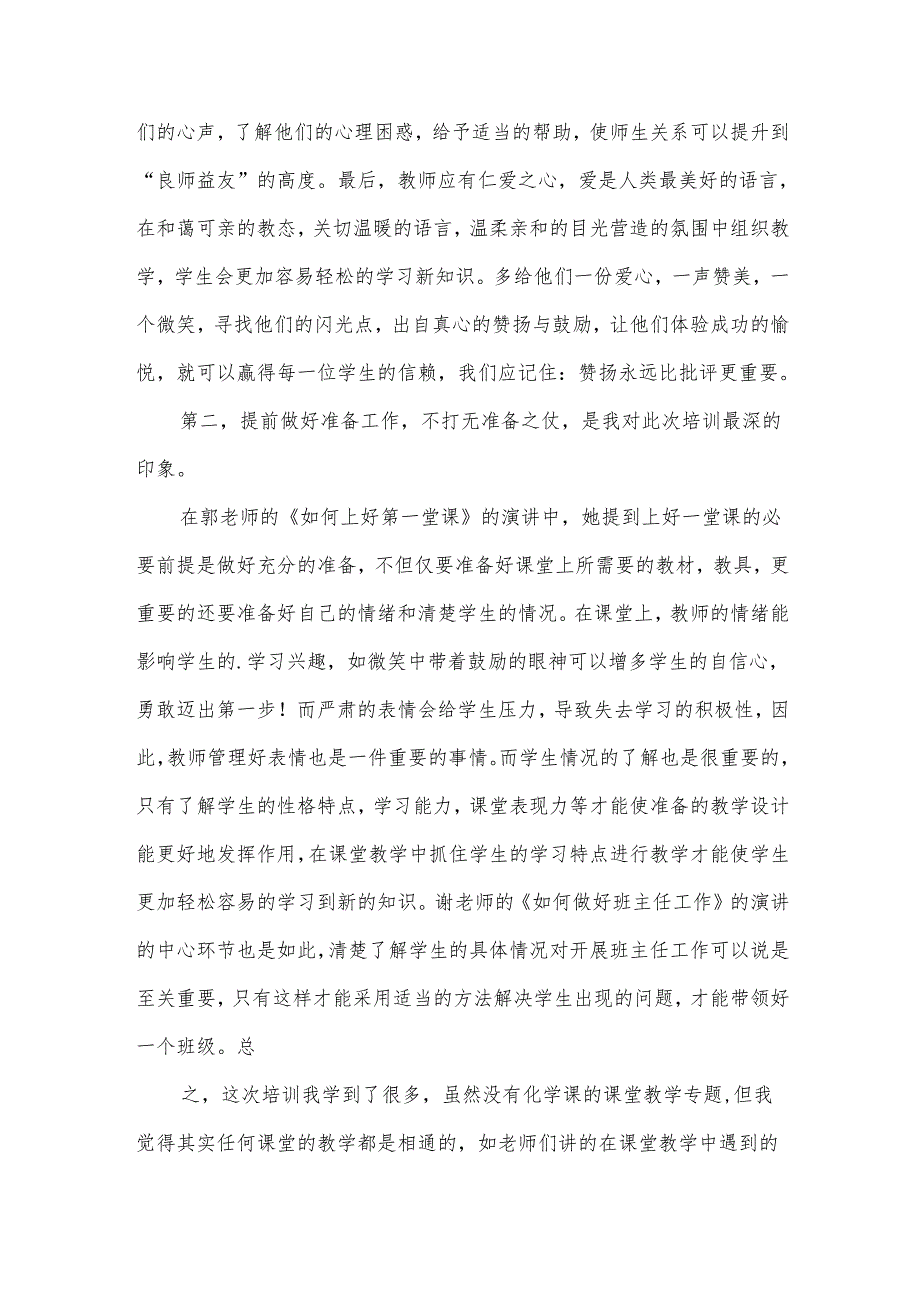 们的心声，了解他们的心理困惑，给予适当的帮助，使师生关系可以提升到“良师益友”的高度。最后，教师应有仁爱之心，爱是人类最美好的语言，在和蔼可亲的教态，关切温暖的语言，温柔亲和的目光营造的氛围中组织教学，学生会更加容易轻松的学习新知识。多给他们一份爱心，一声赞美，一个微笑，寻找他们的闪光点，出自真心的赞扬与鼓励，让他们体验成功的愉悦，就可以赢得每一位学生的信赖，我们应记住：赞扬永远比批评更重要。

第二，提前做好准备工作，不打无准备之仗，是我对此次培训最深的印象。

在郭老师的《如何上好第一堂课》的演讲中，她提到上好一堂课的必要前提是做好充分的准备，不但仅要准备好课堂上所需要的教材，教具，更重要的还要准备好自己的情绪和清楚学生的情况。在课堂上，教师的情绪能影响学生的.学习兴趣，如微笑中带着鼓励的眼神可以增多学生的自信心，勇敢迈出第一步！而严肃的表情会给学生压力，导致失去学习的积极性，因此，教师管理好表情也是一件重要的事情。而学生情况的了解也是很重要的，只有了解学生的性格特点，学习能力，课堂表现力等才能使准备的教学设计能更好地发挥作用，在课堂教学中抓住学生的学习特点进行教学才能使学生更加轻松容易的学习到新的知识。谢老师的《如何做好班主任工作》的演讲的中心环节也是如此，清楚了解学生的具体情况对开展班主任工作可以说是至关重要，只有这样才能采用适当的方法解决学生出现的问题，才能带领好一个班级。总

之，这次培训我学到了很多，虽然没有化学课的课堂教学专题，但我觉得其实任何课堂的教学都是相通的，如老师们讲的在课堂教学中遇到的